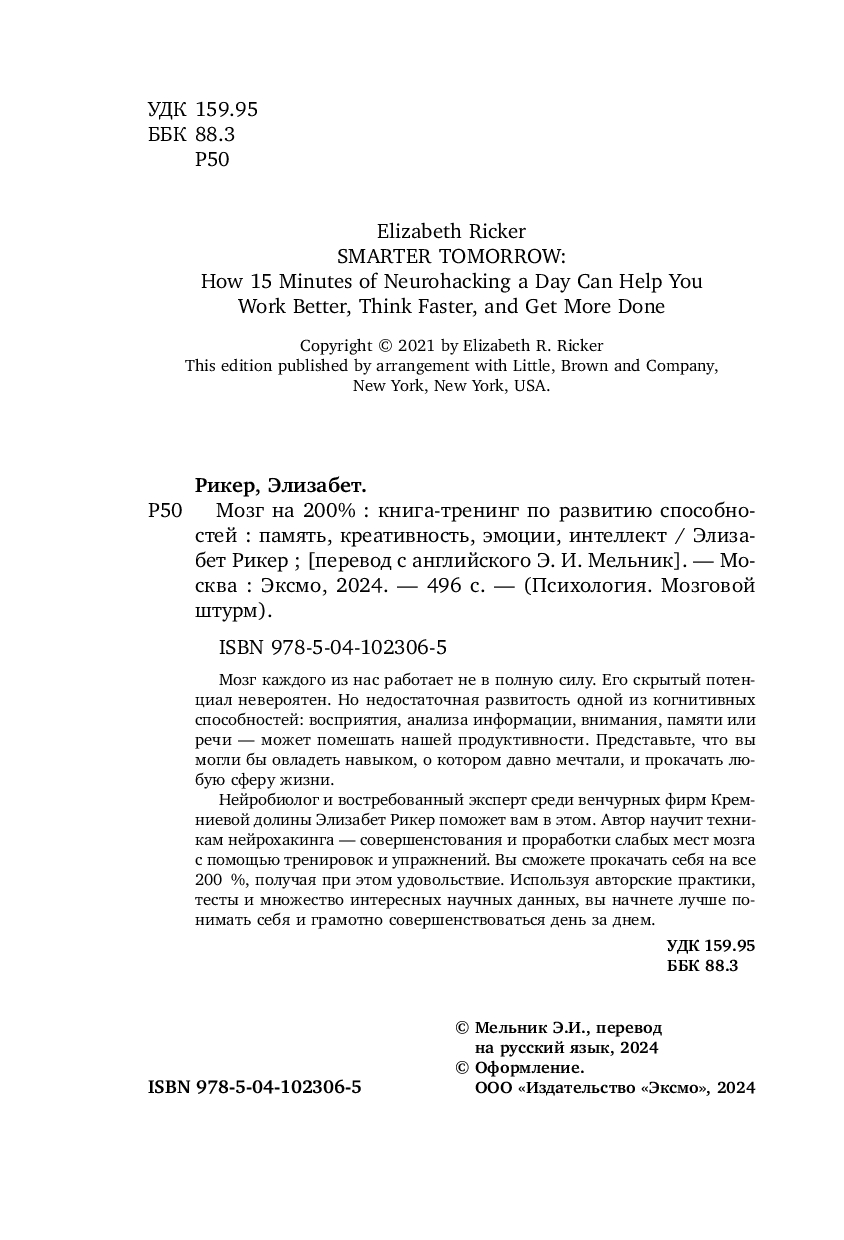 УДК 159.95
ББК 88.3
Р50

Elizabeth Ricker
SMARTER TOMORROW:
How 15 Minutes of Neurohacking a Day Can Help You
Work Better, Think Faster, and Get More Done

Copyright © 2021 by Elizabeth R. Ricker
This edition published by arrangement with Little, Brown and Company, New York, New York, USA.

Рикер, Элизабет.
Р50 Мозг на 200% : книга-тренинг по развитию способностей : память, креативность, эмоции, интеллект / Элизабет Рикер ; [перевод с английского Э. И. Мельник]. — Москва : Эксмо, 2024. — 496 с. — (Психология. Мозговой штурм).

ISBN 978-5-04-102306-5

Мозг каждого из нас работает не в полную силу. Его скрытый потенциал невероятен. Но недостаточная развитость одной из когнитивных способностей: восприятия, анализа информации, внимания, памяти или речи — может помешать нашей продуктивности. Представьте, что вы могли бы овладеть навыком, о котором давно мечтали, и прокачать любую сферу жизни.

Нейробиолог и востребованный эксперт среди венчурных фирм Кремниевой долины Элизабет Рикер поможет вам в этом. Автор научит техникам нейрохакинга — совершенствования и проработки слабых мест мозга с помощью тренировок и упражнений. Вы сможете прокачать себя на все 200 %, получая при этом удовольствие. Используя авторские практики, тесты и множество интересных научных данных, вы начнете лучше понимать себя и грамотно совершенствоваться день за днем.

УДК 159.95
ББК 88.3

© Мельник Э.И., перевод на русский язык, 2024
© Оформление. ООО «Издательство «Эксмо», 2024

ISBN 978-5-04-102306-5